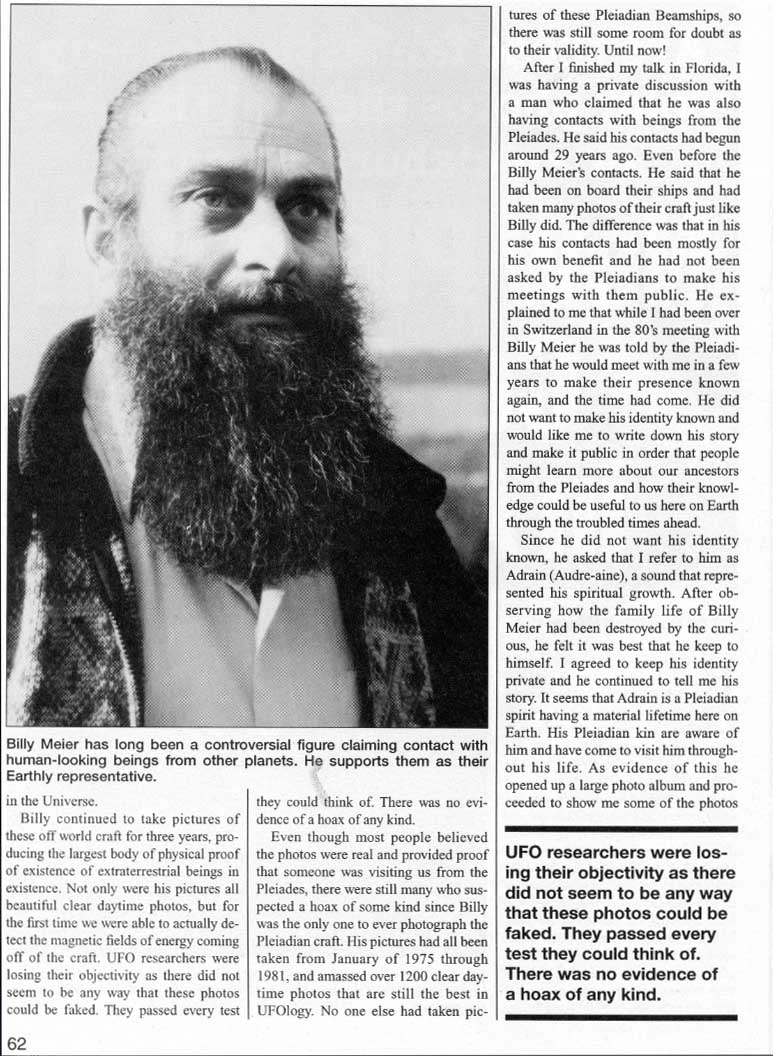 Billy Meier has long been a controversial figure claiming contact with human-looking beings from other planets. He supports them as their Earthly representative.

in the Universe.

Billy continued to take pictures of these off world craft for three years, producing the largest body of physical proof of existence of extraterrestrial beings in existence. Not only were his pictures all beautiful clear daytime photos, but for the first time we were able to actually detect the magnetic fields of energy coming off of the craft. UFO researchers were losing their objectivity as there did not seem to be any way that these photos could be faked. They passed every test they could think of. There was no evidence of a hoax of any kind.

Even though most people believed the photos were real and provided proof that someone was visiting us from the Pleiades, there were still many who suspected a hoax of some kind since Billy was the only one to ever photograph the Pleiadian craft. His pictures had all been taken from January of 1975 through 1981, and amassed over 1200 clear daytime photos that are still the best in UFOlogy. No one else had taken pictures of these Pleiadian Beamships, so there was still some room for doubt as to their validity. Until now!

After I finished my talk in Florida, I was having a private discussion with a man who claimed that he was also having contacts with beings from the Pleiades. He said his contacts had begun around 29 years ago. Even before the Billy Meier's contacts. He said that he had been on board their ships and had taken many photos of their craft just like Billy did. The difference was that in his case his contacts had been mostly for his own benefit and he had not been asked by the Pleiadians to make his meetings with them public. He explained to me that while I had been over in Switzerland in the 80's meeting with Billy Meier he was told by the Pleiadians that he would meet with me in a few years to make their presence known again, and the time had come. He did not want to make his identity known and would like me to write down his story and make it public in order that people might learn more about our ancestors from the Pleiades and how their knowledge could be useful to us here on Earth through the troubled times ahead.

Since he did not want his identity known, he asked that I refer to him as Adrain (Audre-aine), a sound that represented his spiritual growth. After observing how the family life of Billy Meier had been destroyed by the curious, he felt it was best that he keep to himself. I agreed to keep his identity private and he continued to tell me his story. It seems that Adrain is a Pleiadian spirit having a material lifetime here on Earth. His Pleiadian kin are aware of him and have come to visit him throughout his life. As evidence of this he opened up a large photo album and proceeded to show me some of the photos

UFO researchers were losing their objectivity as there did not seem to be any way that these photos could be faked. They passed every test they could think of. There was no evidence of a hoax of any kind.

62